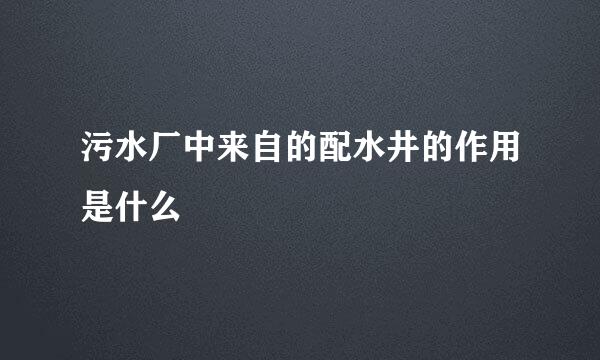 污水厂中来自的配水井的作用是什么